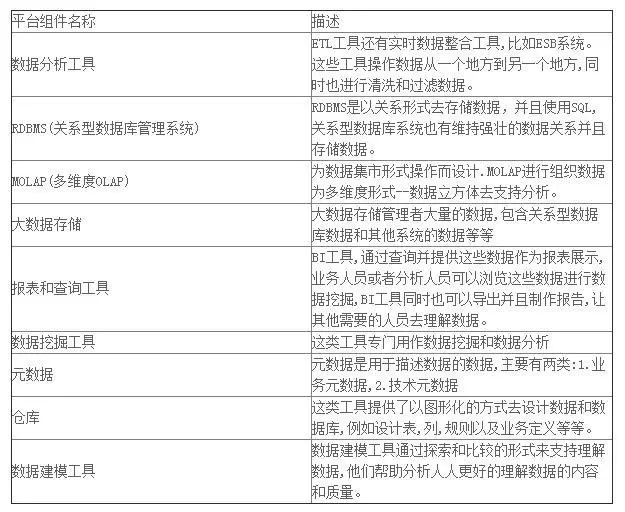 | 平台组件名称 | 描述 |
|---|---|
| 数据分析工具 | ETL工具还有实时数据整合工具,比如ESB系统。这些工具操作数据从一个地方到另一个地方,同时也进行清洗和过滤数据。 |
| RDBMS(关系型数据库管理系统) | RDBMS是以关系形式去存储数据，并且使用SQL,关系型数据库系统也有维持强壮的数据关系并且存储数据。 |
| MOLAP(多维度OLAP) | 为数据集市形式操作而设计.MOLAP进行组织数据为多维度形式--数据立方体去支持分析。 |
| 大数据存储 | 大数据存储管理者大量的数据,包含关系型数据库数据和其他系统的数据等等 |
| 报表和查询工具 | BI工具,通过查询并提供这些数据作为报表展示,业务人员或者分析人员可以浏览这些数据进行数据挖掘,BI工具同时也可以导出并且制作报告,让其他需要的人员去理解数据。 |
| 数据挖掘工具 | 这类工具专门用作数据挖掘和数据分析 |
| 元数据 | 元数据是用于描述数据的数据,主要有两类:1.业务元数据,2.技术元数据 |
| 仓库 | 这类工具提供了以图形化的方式去设计数据和数据库,例如设计表,列,规则以及业务定义等等。 |
| 数据建模工具 | 数据建模工具通过探索和比较的形式来支持理解数据,他们帮助分析人人更好的理解数据的内容和质量。 |